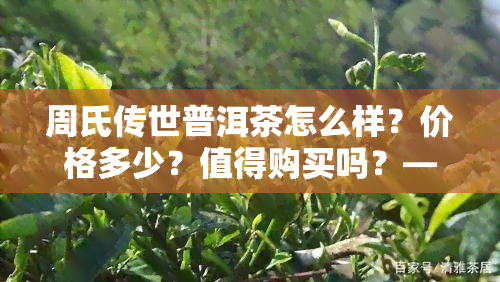 周氏传世普洱茶怎么样？价格多少？值得购买吗？—

百家号/清雅茶居